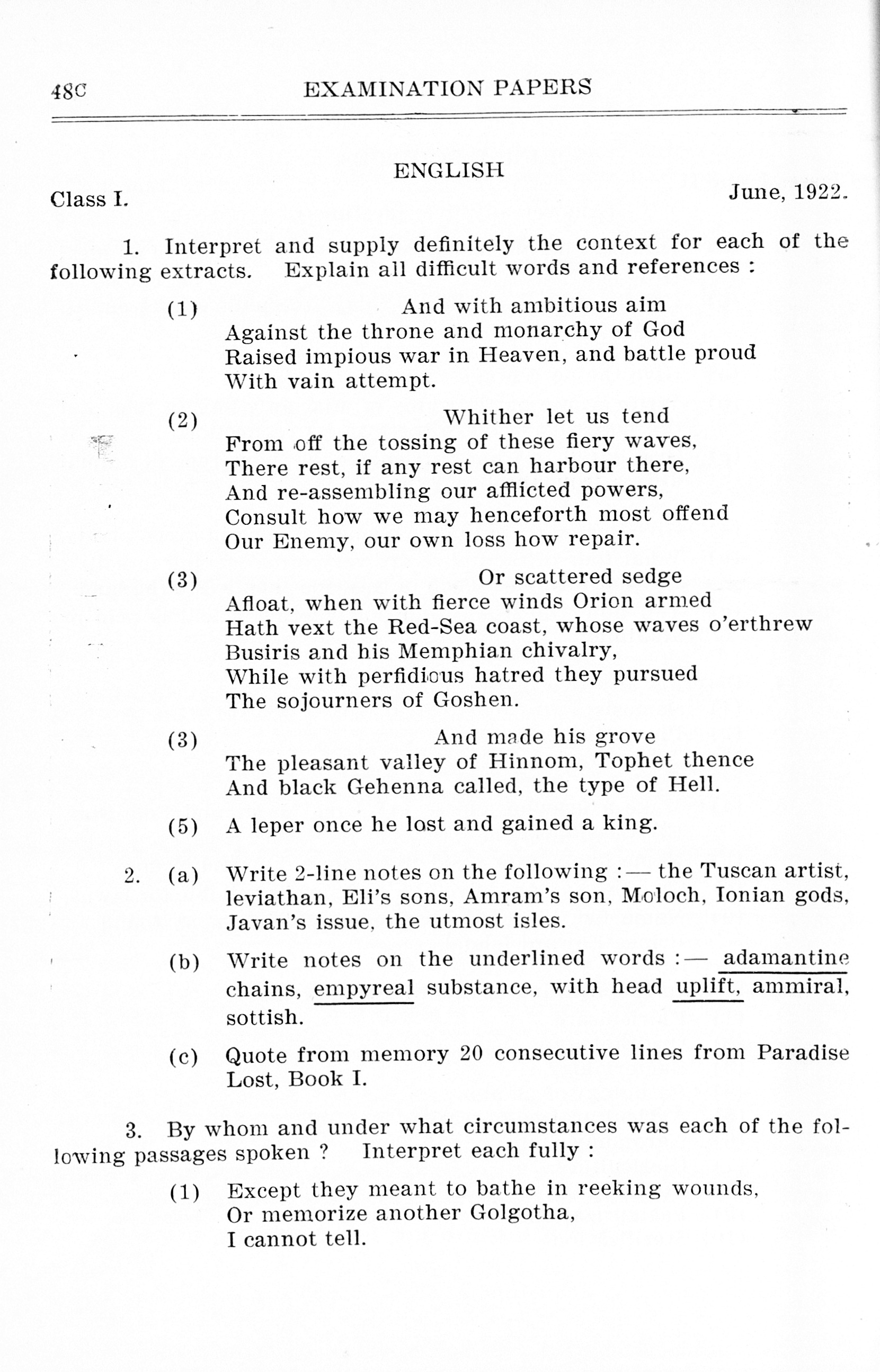 48C EXAMINATION PAPERS

ENGLISH

Class I. June, 1922.

1. Interpret and supply definitely the context for each of the following extracts. Explain all difficult words and references :

(1) And with ambitious aim
Against the throne and monarchy of God
Raised impious war in Heaven, and battle proud
With vain attempt.

(2) Whither let us tend
From off the tossing of these fiery waves,
There rest, if any rest can harbour there,
And re-assembling our afflicted powers,
Consult how we may henceforth most offend
Our Enemy, our own loss how repair.

(3) Or scattered sedge
Afloat, when with fierce winds Orion armed
Hath vext the Red-Sea coast, whose waves o'erthrew
Busiris and his Memphian chivalry,
While with perfidious hatred they pursued
The sojourners of Goshen.

(3) And made his grove
The pleasant valley of Hinnom, Tophet thence
And black Gehenna called, the type of Hell.

(5) A leper once he lost and gained a king.

2. (a) Write 2-line notes on the following :— the Tuscan artist, leviathan, Eli's sons, Amram's son, Moloch, Ionian gods, Javan's issue, the utmost isles.

(b) Write notes on the underlined words :— adamantine chains, empyreal substance, with head uplift, ammiral, sottish.

(c) Quote from memory 20 consecutive lines from Paradise Lost, Book I.

3. By whom and under what circumstances was each of the following passages spoken ? Interpret each fully :

(1) Except they meant to bathe in reeking wounds,
Or memorize another Golgotha,
I cannot tell.